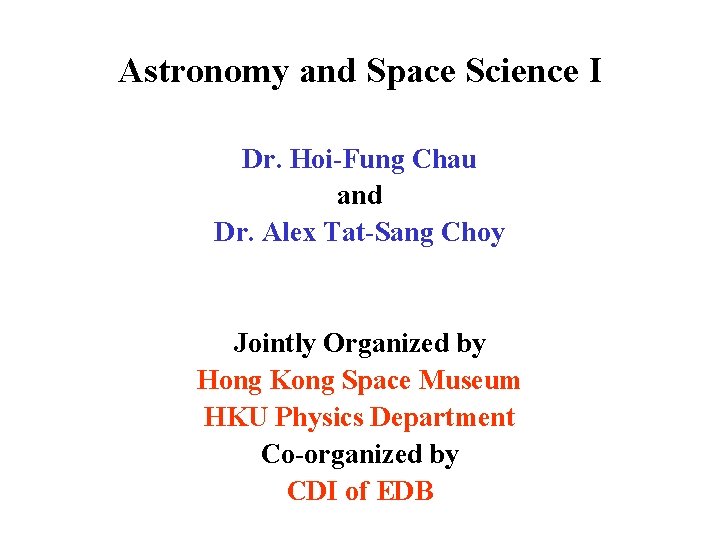 Astronomy and Space Science I

Dr. Hoi-Fung Chau
and
Dr. Alex Tat-Sang Choy

Jointly Organized by
Hong Kong Space Museum
HKU Physics Department
Co-organized by
CDI of EDB